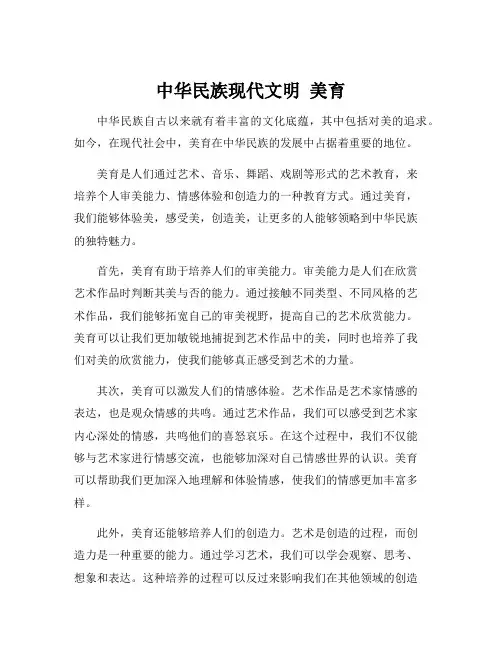 中华民族现代文明 美育

中华民族自古以来就有着丰富的文化底蕴，其中包括对美的追求。如今，在现代社会中，美育在中华民族的发展中占据着重要的地位。

美育是人们通过艺术、音乐、舞蹈、戏剧等形式的艺术教育，来培养个人审美能力、情感体验和创造力的一种教育方式。通过美育，我们能够体验美，感受美，创造美，让更多的人能够领略到中华民族的独特魅力。

首先，美育有助于培养人们的审美能力。审美能力是人们在欣赏艺术作品时判断其美与否的能力。通过接触不同类型、不同风格的艺术作品，我们能够拓宽自己的审美视野，提高自己的艺术欣赏能力。美育可以让我们更加敏锐地捕捉到艺术作品中的美，同时也培养了我们对美的欣赏能力，使我们能够真正感受到艺术的力量。

其次，美育可以激发人们的情感体验。艺术作品是艺术家情感的表达，也是观众情感的共鸣。通过艺术作品，我们可以感受到艺术家内心深处的情感，共鸣他们的喜怒哀乐。在这个过程中，我们不仅能够与艺术家进行情感交流，也能够加深对自己情感世界的认识。美育可以帮助我们更加深入地理解和体验情感，使我们的情感更加丰富多样。

此外，美育还能够培养人们的创造力。艺术是创造的过程，而创造力是一种重要的能力。通过学习艺术，我们可以学会观察、思考、想象和表达。这种培养的过程可以反过来影响我们在其他领域的创造